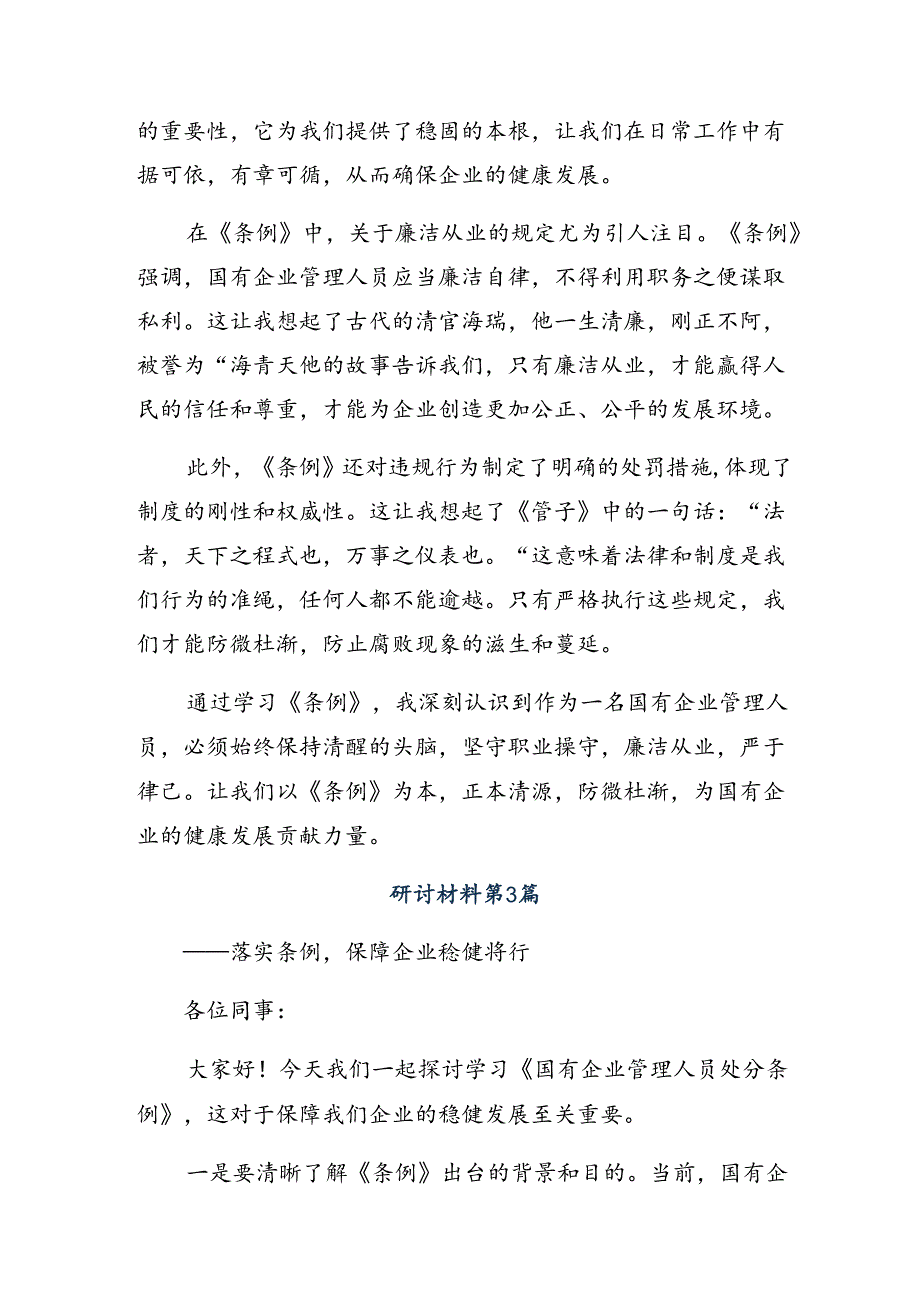 的重要性，它为我们提供了稳固的本根，让我们在日常工作中有据可依，有章可循，从而确保企业的健康发展。

在《条例》中，关于廉洁从业的规定尤为引人注目。《条例》强调，国有企业管理人员应当廉洁自律，不得利用职务之便谋取私利。这让我想起了古代的清官海瑞，他一生清廉，刚正不阿，被誉为“海青天他的故事告诉我们，只有廉洁从业，才能赢得人民的信任和尊重，才能为企业创造更加公正、公平的发展环境。

此外，《条例》还对违规行为制定了明确的处罚措施，体现了制度的刚性和权威性。这让我想起了《管子》中的一句话：“法者，天下之程式也，万事之仪表也。“这意味着法律和制度是我们行为的准绳，任何人都不能逾越。只有严格执行这些规定，我们才能防微杜渐，防止腐败现象的滋生和蔓延。

通过学习《条例》，我深刻认识到作为一名国有企业管理人员，必须始终保持清醒的头脑，坚守职业操守，廉洁从业，严于律己。让我们以《条例》为本，正本清源，防微杜渐，为国有企业的健康发展贡献力量。

研讨材料第3篇

——落实条例，保障企业稳健将行

各位同事：

大家好！今天我们一起探讨学习《国有企业管理人员处分条例》，这对于保障我们企业的稳健发展至关重要。

一是要清晰了解《条例》出台的背景和目的。当前，国有企